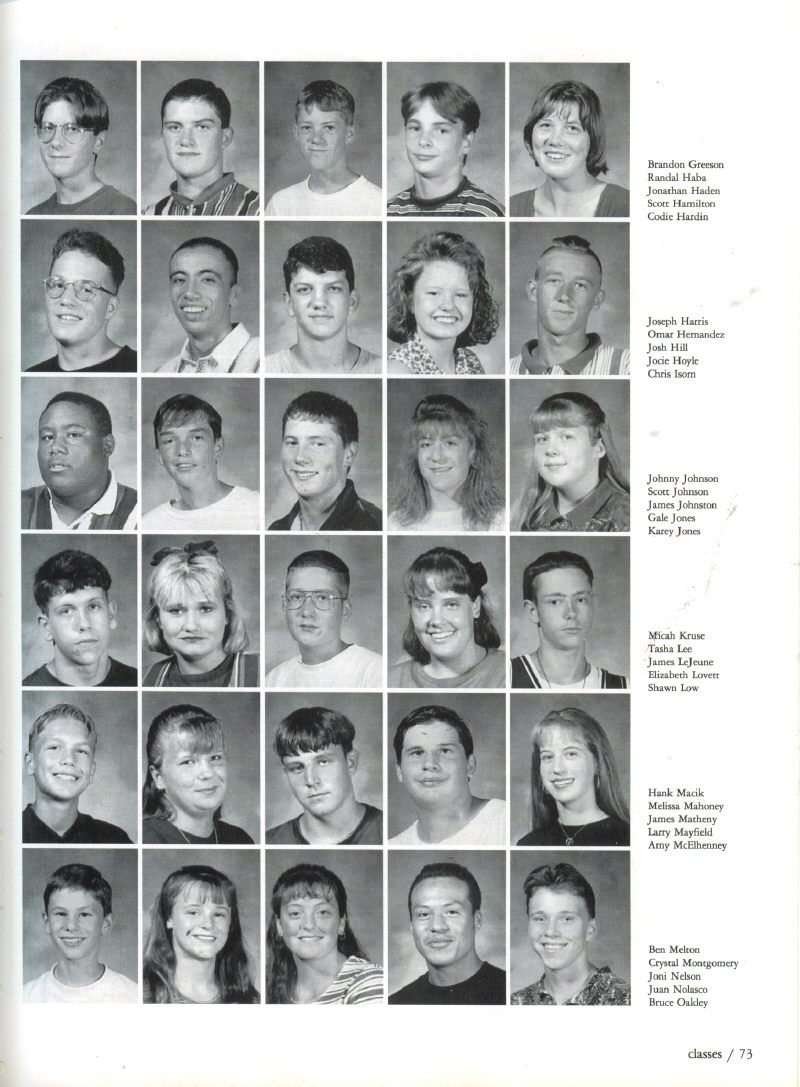 Brandon Greeson
Randal Haba
Jonathan Haden
Scott Hamilton
Codie Hardin

Joseph Harris
Omar Hernandez
Josh Hill
Jocie Hoyle
Chris Isom

Johnny Johnson
Scott Johnson
James Johnston
Gale Jones
Karey Jones

Micah Kruse
Tasha Lee
James LeJeune
Elizabeth Lovett
Shawn Low

Hank Macik
Melissa Mahoney
James Matheny
Larry Mayfield
Amy McElhenney

Ben Melton
Crystal Montgomery
Joni Nelson
Juan Nolasco
Bruce Oakley

classes / 73